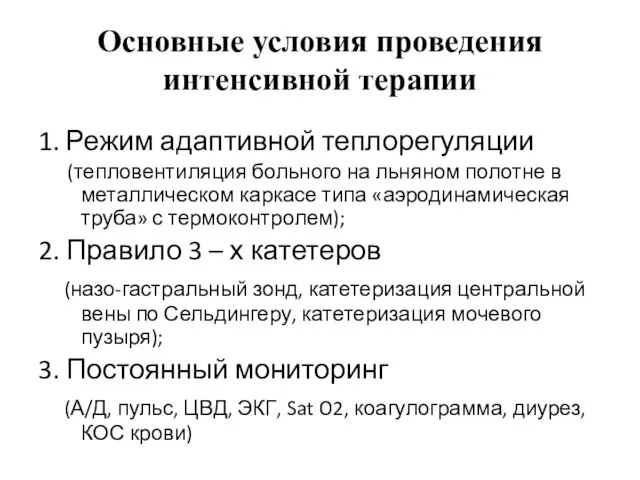 Основные условия проведения интенсивной терапии

1. Режим адаптивной теплорегуляции

(тепловентиляция больного на льняном полотне в металлическом каркасе типа «аэродинамическая труба» с термоконтролем);

2. Правило 3 – х катетеров

(назо-гастральный зонд, катетеризация центральной вены по Сельдингеру, катетеризация мочевого пузыря);

3. Постоянный мониторинг

(А/Д, пульс, ЦВД, ЭКГ, Sat O2, коагулограмма, диурез, КОС крови)